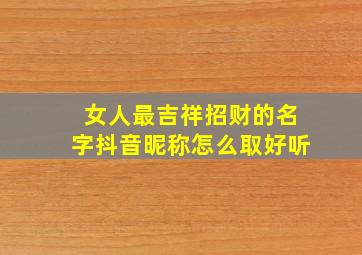 女人最吉祥招财的名字抖音昵称怎么取好听